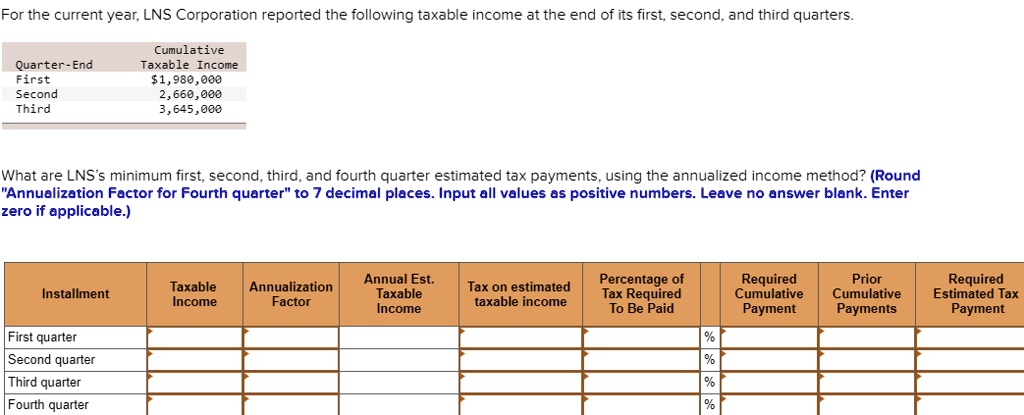 For the current year, LNS Corporation reported the following taxable income at the end of its first, second, and third quarters.

| Quarter-End | Cumulative Taxable Income |
|---|---|
| First | $1,980,000 |
| Second | 2,660,000 |
| Third | 3,645,000 |

What are LNS's minimum first, second, third, and fourth quarter estimated tax payments, using the annualized income method? (Round "Annualization Factor for Fourth quarter" to 7 decimal places. Input all values as positive numbers. Leave no answer blank. Enter zero if applicable.)

| Installment | Taxable Income | Annualization Factor | Annual Est. Taxable Income | Tax on estimated taxable income | Percentage of Tax Required To Be Paid | | Required Cumulative Payment | Prior Cumulative Payments | Required Estimated Tax Payment |
|---|---|---|---|---|---|---|---|---|---|
| First quarter | | | | | | % | | | |
| Second quarter | | | | | | % | | | |
| Third quarter | | | | | | % | | | |
| Fourth quarter | | | | | | % | | | |